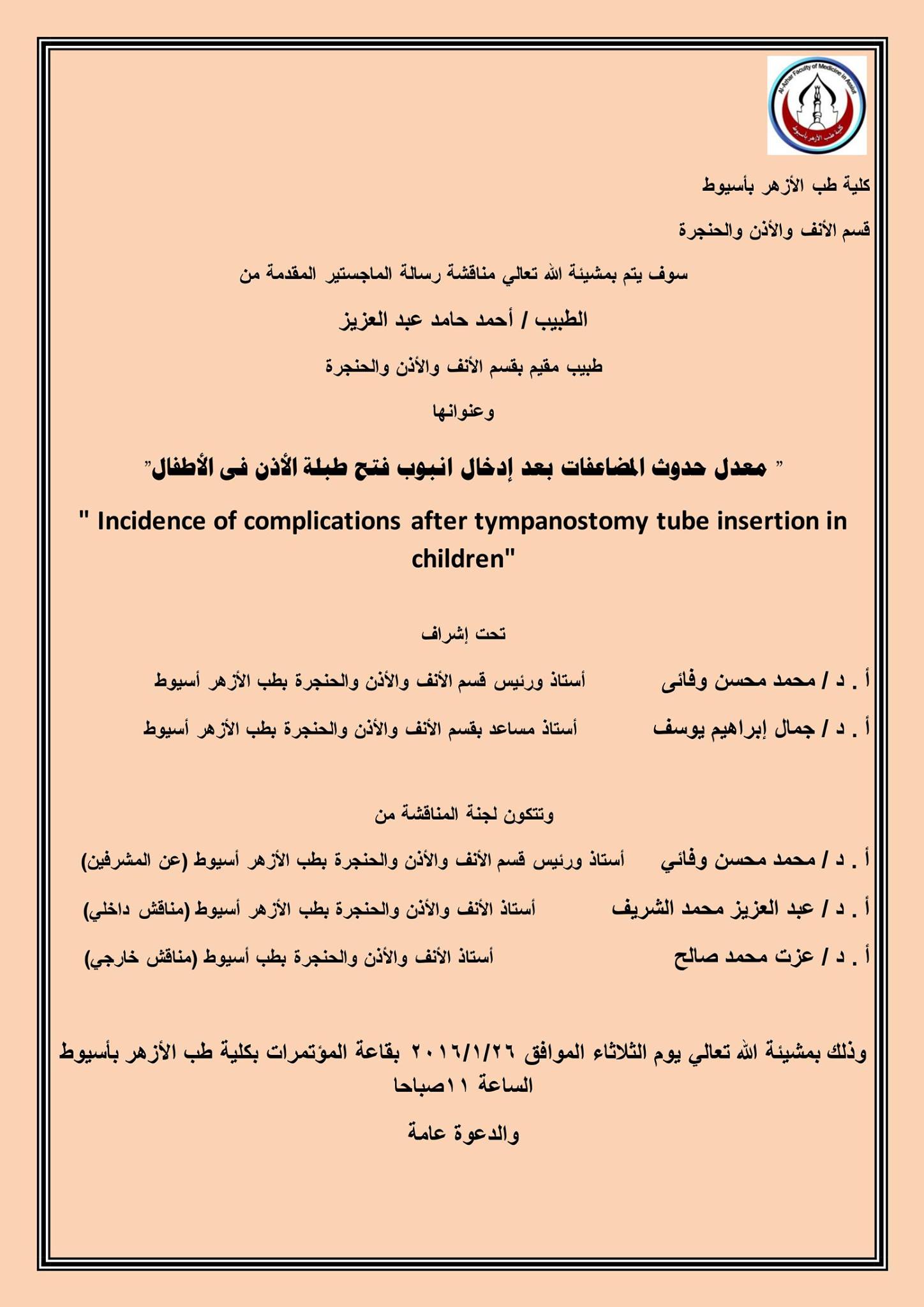 Al-Azhar Faculty of Medicine in Assiut
كلية طب الأزهر بأسيوط

كلية طب الأزهر بأسيوط

قسم الأنف والأذن والحنجرة

سوف يتم بمشيئة الله تعالي مناقشة رسالة الماجستير المقدمة من

الطبيب / أحمد حامد عبد العزيز

طبيب مقيم بقسم الأنف والأذن والحنجرة

وعنوانها

" معدل حدوث المضاعفات بعد إدخال انبوب فتح طبلة الأذن فى الأطفال"

" Incidence of complications after tympanostomy tube insertion in children"

تحت إشراف

أ . د / محمد محسن وفائى أستاذ ورئيس قسم الأنف والأذن والحنجرة بطب الأزهر أسيوط

أ . د / جمال إبراهيم يوسف أستاذ مساعد بقسم الأنف والأذن والحنجرة بطب الأزهر أسيوط

وتتكون لجنة المناقشة من

أ . د / محمد محسن وفائي أستاذ ورئيس قسم الأنف والأذن والحنجرة بطب الأزهر أسيوط (عن المشرفين)

أ . د / عبد العزيز محمد الشريف أستاذ الأنف والأذن والحنجرة بطب الأزهر أسيوط (مناقش داخلي)

أ . د / عزت محمد صالح أستاذ الأنف والأذن والحنجرة بطب أسيوط (مناقش خارجي)

وذلك بمشيئة الله تعالي يوم الثلاثاء الموافق ٢٠١٦/١/٢٦ بقاعة المؤتمرات بكلية طب الأزهر بأسيوط الساعة ١١صباحا

والدعوة عامة